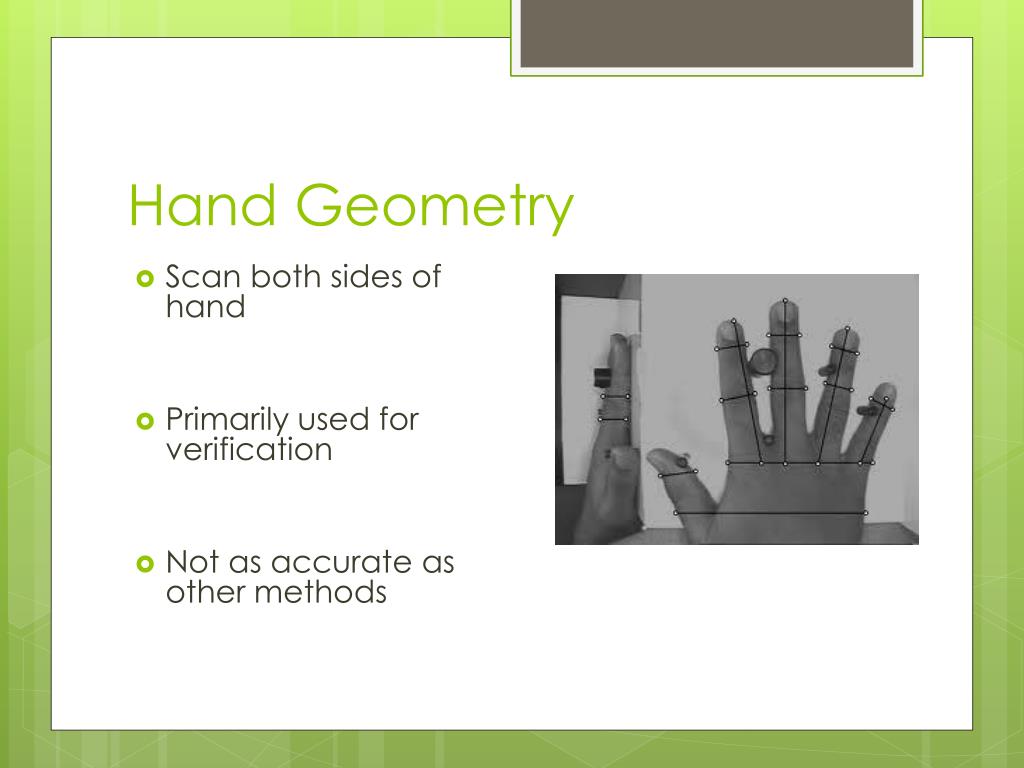 Hand Geometry

Scan both sides of hand

Primarily used for verification

Not as accurate as other methods